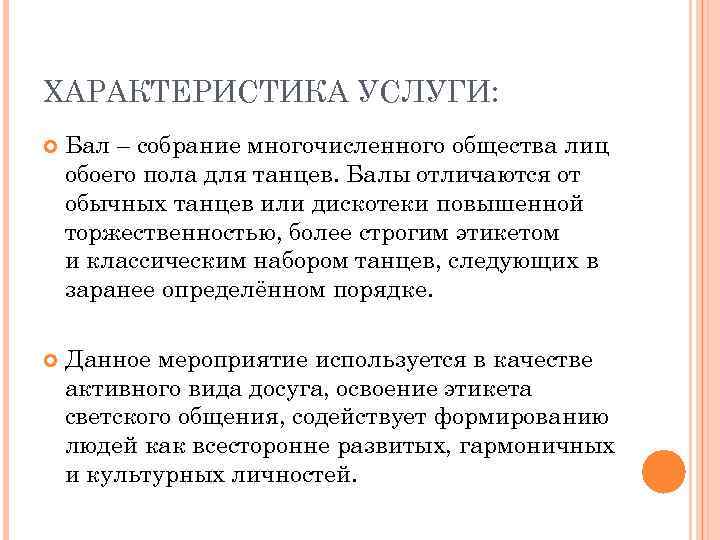 ХАРАКТЕРИСТИКА УСЛУГИ:

Бал – собрание многочисленного общества лиц обоего пола для танцев. Балы отличаются от обычных танцев или дискотеки повышенной торжественностью, более строгим этикетом и классическим набором танцев, следующих в заранее определённом порядке.

Данное мероприятие используется в качестве активного вида досуга, освоение этикета светского общения, содействует формированию людей как всесторонне развитых, гармоничных и культурных личностей.